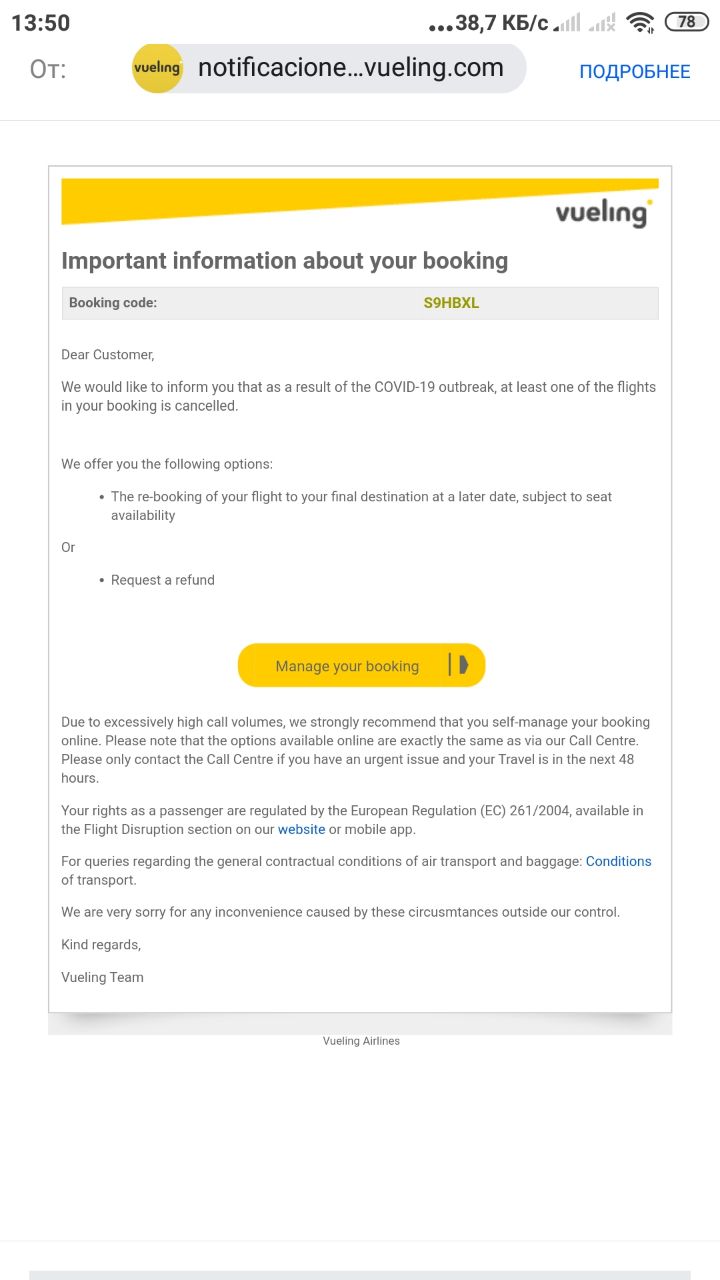 13:50 ...38,7 КБ/с 78

От: vueling notificacione...vueling.com ПОДРОБНЕЕ

vueling

Important information about your booking

| Booking code: | S9HBXL |
|---|---|

Dear Customer,

We would like to inform you that as a result of the COVID-19 outbreak, at least one of the flights in your booking is cancelled.

We offer you the following options:

• The re-booking of your flight to your final destination at a later date, subject to seat availability

Or

• Request a refund

Manage your booking

Due to excessively high call volumes, we strongly recommend that you self-manage your booking online. Please note that the options available online are exactly the same as via our Call Centre. Please only contact the Call Centre if you have an urgent issue and your Travel is in the next 48 hours.

Your rights as a passenger are regulated by the European Regulation (EC) 261/2004, available in the Flight Disruption section on our website or mobile app.

For queries regarding the general contractual conditions of air transport and baggage: Conditions of transport.

We are very sorry for any inconvenience caused by these circusmtances outside our control.

Kind regards,

Vueling Team

Vueling Airlines